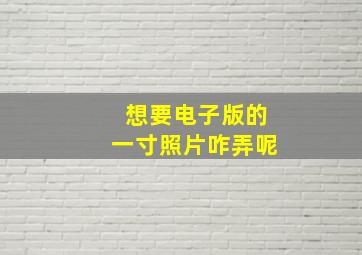 想要电子版的
一寸照片咋弄呢